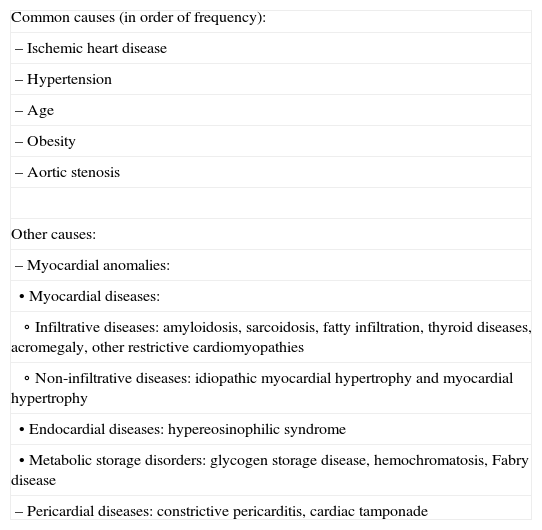 Common causes (in order of frequency):

– Ischemic heart disease

– Hypertension

– Age

– Obesity

– Aortic stenosis

Other causes:

– Myocardial anomalies:

• Myocardial diseases:

◦ Infiltrative diseases: amyloidosis, sarcoidosis, fatty infiltration, thyroid diseases, acromegaly, other restrictive cardiomyopathies

◦ Non-infiltrative diseases: idiopathic myocardial hypertrophy and myocardial hypertrophy

• Endocardial diseases: hypereosinophilic syndrome

• Metabolic storage disorders: glycogen storage disease, hemochromatosis, Fabry disease

– Pericardial diseases: constrictive pericarditis, cardiac tamponade